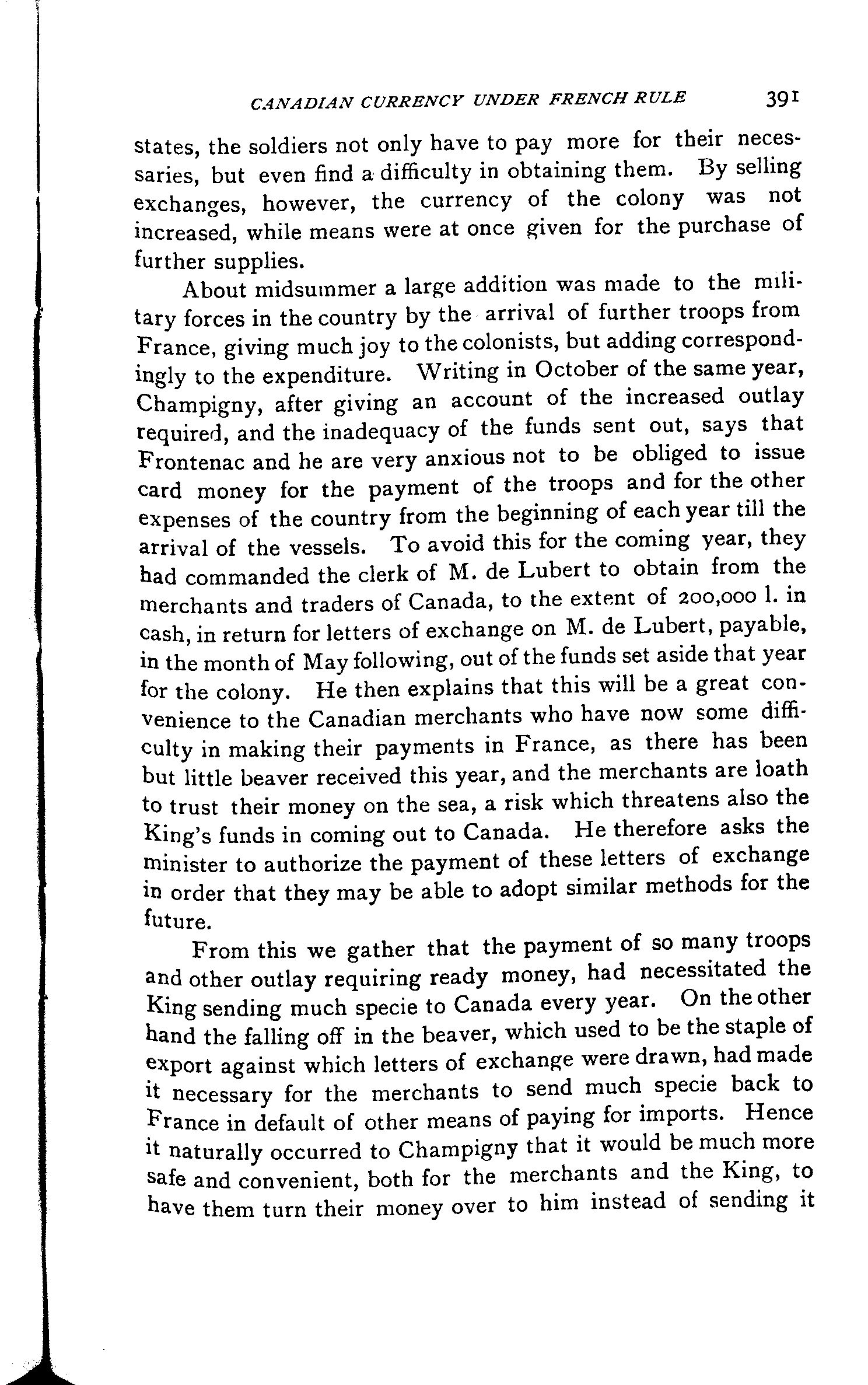 CANADIAN CURRENCY UNDER FRENCH RULE 391

states, the soldiers not only have to pay more for their necessaries, but even find a difficulty in obtaining them. By selling exchanges, however, the currency of the colony was not increased, while means were at once given for the purchase of further supplies.

About midsummer a large addition was made to the military forces in the country by the arrival of further troops from France, giving much joy to the colonists, but adding correspondingly to the expenditure. Writing in October of the same year, Champigny, after giving an account of the increased outlay required, and the inadequacy of the funds sent out, says that Frontenac and he are very anxious not to be obliged to issue card money for the payment of the troops and for the other expenses of the country from the beginning of each year till the arrival of the vessels. To avoid this for the coming year, they had commanded the clerk of M. de Lubert to obtain from the merchants and traders of Canada, to the extent of 200,000 l. in cash, in return for letters of exchange on M. de Lubert, payable, in the month of May following, out of the funds set aside that year for the colony. He then explains that this will be a great convenience to the Canadian merchants who have now some difficulty in making their payments in France, as there has been but little beaver received this year, and the merchants are loath to trust their money on the sea, a risk which threatens also the King's funds in coming out to Canada. He therefore asks the minister to authorize the payment of these letters of exchange in order that they may be able to adopt similar methods for the future.

From this we gather that the payment of so many troops and other outlay requiring ready money, had necessitated the King sending much specie to Canada every year. On the other hand the falling off in the beaver, which used to be the staple of export against which letters of exchange were drawn, had made it necessary for the merchants to send much specie back to France in default of other means of paying for imports. Hence it naturally occurred to Champigny that it would be much more safe and convenient, both for the merchants and the King, to have them turn their money over to him instead of sending it